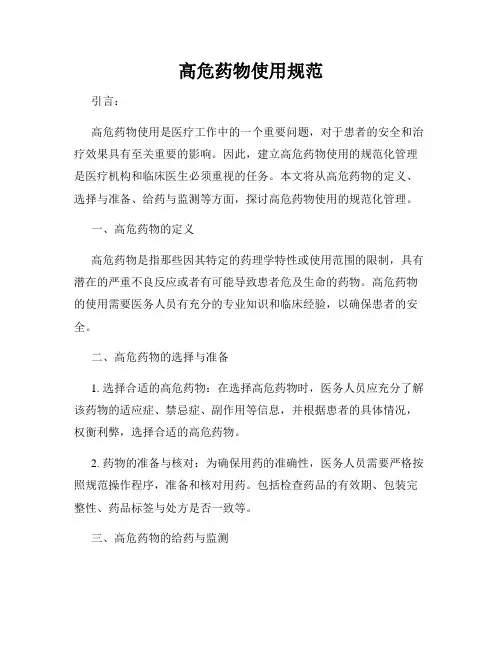 高危药物使用规范

引言：

高危药物使用是医疗工作中的一个重要问题，对于患者的安全和治疗效果具有至关重要的影响。因此，建立高危药物使用的规范化管理是医疗机构和临床医生必须重视的任务。本文将从高危药物的定义、选择与准备、给药与监测等方面，探讨高危药物使用的规范化管理。

一、高危药物的定义

高危药物是指那些因其特定的药理学特性或使用范围的限制，具有潜在的严重不良反应或者有可能导致患者危及生命的药物。高危药物的使用需要医务人员有充分的专业知识和临床经验，以确保患者的安全。

二、高危药物的选择与准备

1. 选择合适的高危药物：在选择高危药物时，医务人员应充分了解该药物的适应症、禁忌症、副作用等信息，并根据患者的具体情况，权衡利弊，选择合适的高危药物。

2. 药物的准备与核对：为确保用药的准确性，医务人员需要严格按照规范操作程序，准备和核对用药。包括检查药品的有效期、包装完整性、药品标签与处方是否一致等。

三、高危药物的给药与监测